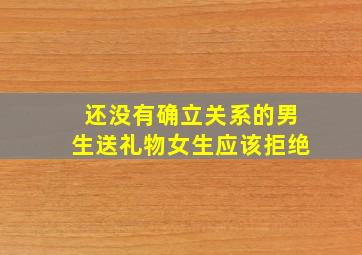 还没有确立关系的男生送礼物女生应该拒绝